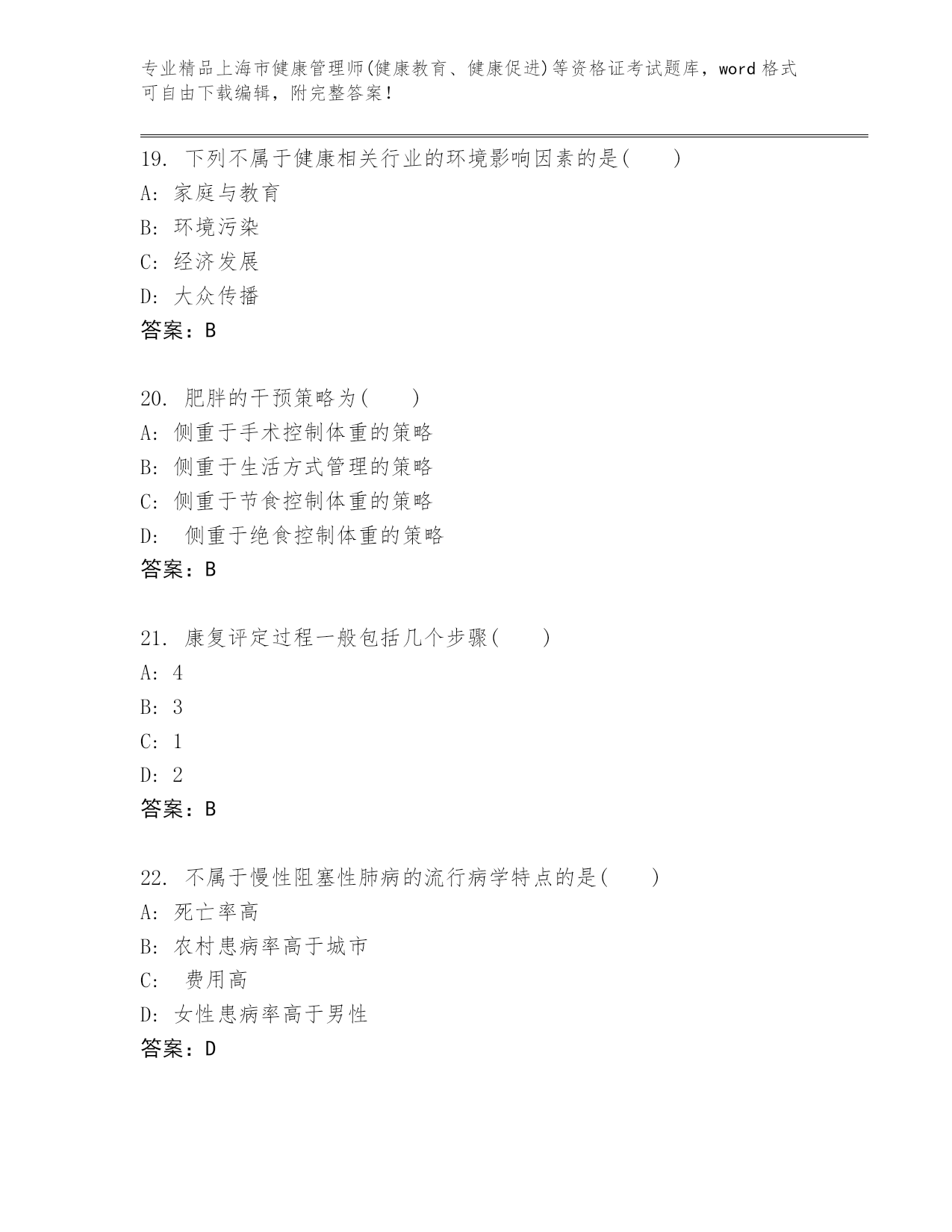 专业精品上海市健康管理师(健康教育、健康促进)等资格证考试题库，word 格式可自由下载编辑，附完整答案！

19. 下列不属于健康相关行业的环境影响因素的是(　　)
A: 家庭与教育
B: 环境污染
C: 经济发展
D: 大众传播
答案：B

20. 肥胖的干预策略为(　　)
A: 侧重于手术控制体重的策略
B: 侧重于生活方式管理的策略
C: 侧重于节食控制体重的策略
D: 侧重于绝食控制体重的策略
答案：B

21. 康复评定过程一般包括几个步骤(　　)
A: 4
B: 3
C: 1
D: 2
答案：B

22. 不属于慢性阻塞性肺病的流行病学特点的是(　　)
A: 死亡率高
B: 农村患病率高于城市
C: 费用高
D: 女性患病率高于男性
答案：D